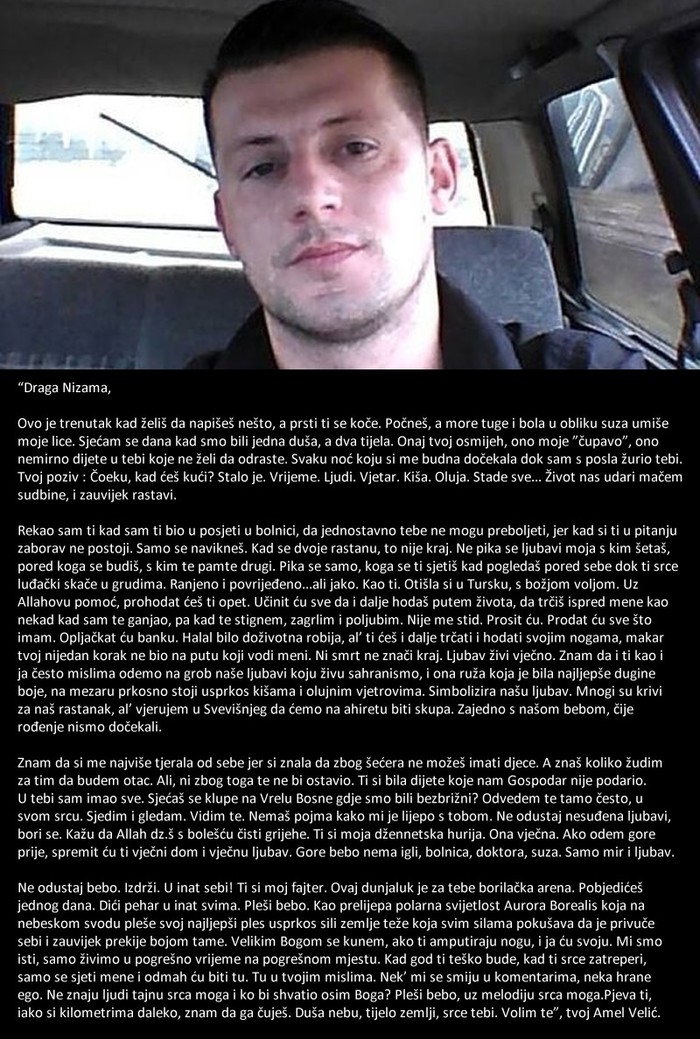 "Draga Nizama,

Ovo je trenutak kad želiš da napišeš nešto, a prsti ti se koče. Počneš, a more tuge i bola u obliku suza umiše moje lice. Sjećam se dana kad smo bili jedna duša, a dva tijela. Onaj tvoj osmijeh, ono moje "čupavo", ono nemirno dijete u tebi koje ne želi da odraste. Svaku noć koju si me budna dočekala dok sam s posla žurio tebi. Tvoj poziv : Čoeku, kad ćeš kući? Stalo je. Vrijeme. Ljudi. Vjetar. Kiša. Oluja. Stade sve... Život nas udari mačem sudbine, i zauvijek rastavi.

Rekao sam ti kad sam ti bio u posjeti u bolnici, da jednostavno tebe ne mogu preboljeti, jer kad si ti u pitanju zaborav ne postoji. Samo se navikneš. Kad se dvoje rastanu, to nije kraj. Ne pika se ljubavi moja s kim šetaš, pored koga se budiš, s kim te pamte drugi. Pika se samo, koga se ti sjetiš kad pogledaš pored sebe dok ti srce luđački skače u grudima. Ranjeno i povrijeđeno...ali jako. Kao ti. Otišla si u Tursku, s božjom voljom. Uz Allahovu pomoć, prohodat ćeš ti opet. Učinit ću sve da i dalje hodaš putem života, da trčiš ispred mene kao nekad kad sam te ganjao, pa kad te stignem, zagrlim i poljubim. Nije me stid. Prosit ću. Prodat ću sve što imam. Opljačkat ću banku. Halal bilo doživotna robija, al' ti ćeš i dalje trčati i hodati svojim nogama, makar tvoj nijedan korak ne bio na putu koji vodi meni. Ni smrt ne znači kraj. Ljubav živi vječno. Znam da i ti kao i ja često mislima odemo na grob naše ljubavi koju živu sahranismo, i ona ruža koja je bila najljepše dugine boje, na mezaru prkosno stoji usprkos kišama i olujnim vjetrovima. Simbolizira našu ljubav. Mnogi su krivi za naš rastanak, al' vjerujem u Svevišnjeg da ćemo na ahiretu biti skupa. Zajedno s našom bebom, čije rođenje nismo dočekali.

Znam da si me najviše tjerala od sebe jer si znala da zbog šećera ne možeš imati djece. A znaš koliko žudim za tim da budem otac. Ali, ni zbog toga te ne bi ostavio. Ti si bila dijete koje nam Gospodar nije podario. U tebi sam imao sve. Sjećaš se klupe na Vrelu Bosne gdje smo bili bezbrižni? Odvedem te tamo često, u svom srcu. Sjedim i gledam. Vidim te. Nemaš pojma kako mi je lijepo s tobom. Ne odustaj nesuđena ljubavi, bori se. Kažu da Allah dz.š s bolešću čisti grijehe. Ti si moja džennetska hurija. Ona vječna. Ako odem gore prije, spremit ću ti vječni dom i vječnu ljubav. Gore bebo nema igli, bolnica, doktora, suza. Samo mir i ljubav.

Ne odustaj bebo. Izdrži. U inat sebi! Ti si moj fajter. Ovaj dunjaluk je za tebe borilačka arena. Pobjedićeš jednog dana. Dići pehar u inat svima. Pleši bebo. Kao prelijepa polarna svijetlost Aurora Borealis koja na nebeskom svodu pleše svoj najljepši ples usprkos sili zemlje teže koja svim silama pokušava da je privuče sebi i zauvijek prekije bojom tame. Velikim Bogom se kunem, ako ti amputiraju nogu, i ja ću svoju. Mi smo isti, samo živimo u pogrešno vrijeme na pogrešnom mjestu. Kad god ti teško bude, kad ti srce zatreperi, samo se sjeti mene i odmah ću biti tu. Tu u tvojim mislima. Nek' mi se smiju u komentarima, neka hrane ego. Ne znaju ljudi tajnu srca moga i ko bi shvatio osim Boga? Pleši bebo, uz melodiju srca moga.Pjeva ti, iako si kilometrima daleko, znam da ga čuješ. Duša nebu, tijelo zemlji, srce tebi. Volim te", tvoj Amel Velić.